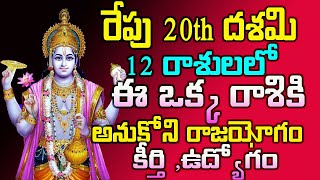 రేపు 20th దశమి
12 రాశులలో
ఈ ఒక్క రాశికి
అనుకోని రాజయోగం
కీర్తి ,ఉద్యోగం